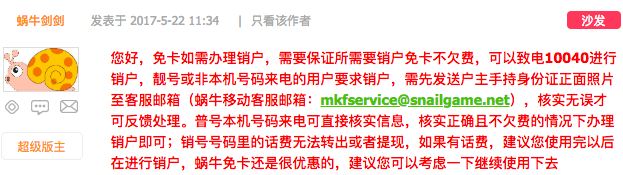 蜗牛剑剑

发表于 2017-5-22 11:34 | 只看该作者

沙发

超级版主

您好，免卡如需办理销户，需要保证所需要销户免卡不欠费，可以致电10040进行销户，靓号或非本机号码来电的用户要求销户，需先发送户主手持身份证正面照片至客服邮箱（蜗牛移动客服邮箱：mkfservice@snailgame.net），核实无误才可反馈处理。普号本机号码来电可直接核实信息，核实正确且不欠费的情况下办理销户即可；销号号码里的话费无法转出或者提现，如果有话费，建议您使用完以后在进行销户，蜗牛免卡还是很优惠的，建议您可以考虑一下继续使用下去